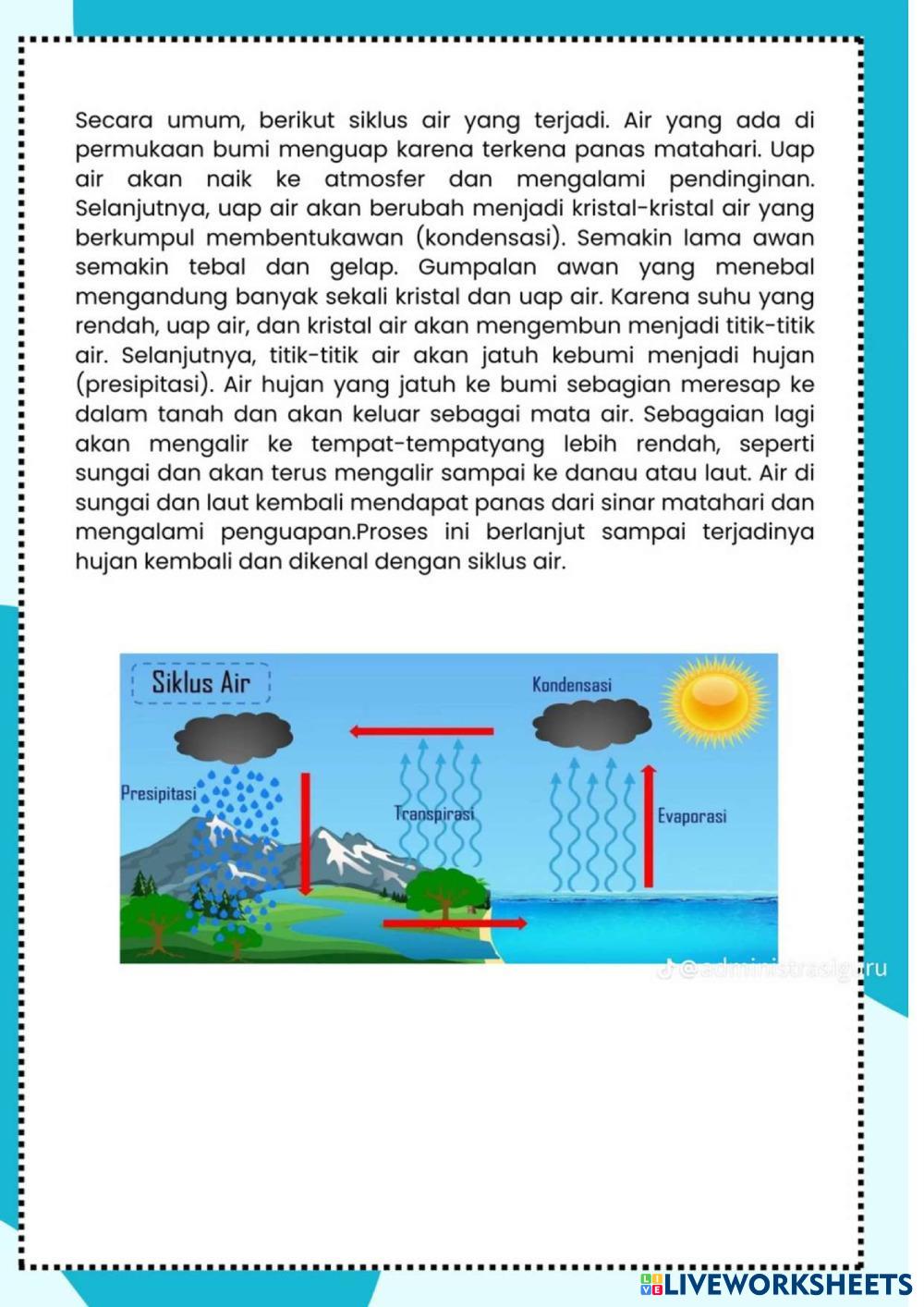 Secara umum, berikut siklus air yang terjadi. Air yang ada di permukaan bumi menguap karena terkena panas matahari. Uap air akan naik ke atmosfer dan mengalami pendinginan. Selanjutnya, uap air akan berubah menjadi kristal-kristal air yang berkumpul membentukawan (kondensasi). Semakin lama awan semakin tebal dan gelap. Gumpalan awan yang menebal mengandung banyak sekali kristal dan uap air. Karena suhu yang rendah, uap air, dan kristal air akan mengembun menjadi titik-titik air. Selanjutnya, titik-titik air akan jatuh kebumi menjadi hujan (presipitasi). Air hujan yang jatuh ke bumi sebagian meresap ke dalam tanah dan akan keluar sebagai mata air. Sebagaian lagi akan mengalir ke tempat-tempatyang lebih rendah, seperti sungai dan akan terus mengalir sampai ke danau atau laut. Air di sungai dan laut kembali mendapat panas dari sinar matahari dan mengalami penguapan.Proses ini berlanjut sampai terjadinya hujan kembali dan dikenal dengan siklus air.

Siklus Air
Kondensasi
Presipitasi
Transpirasi
Evaporasi
@administrasiguru

LIVEWORKSHEETS